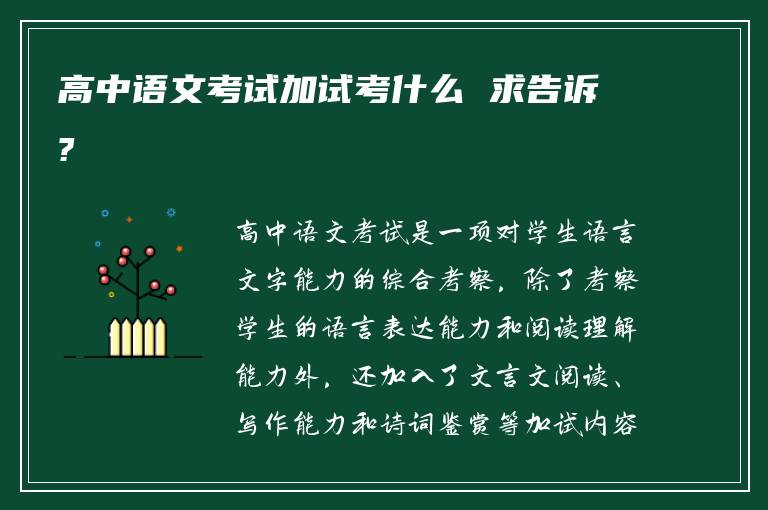 高中语文考试加试考什么 求告诉?

高中语文考试是一项对学生语言文字能力的综合考察，除了考察学生的语言表达能力和阅读理解能力外，还加入了文言文阅读、写作能力和诗词鉴赏等加试内容